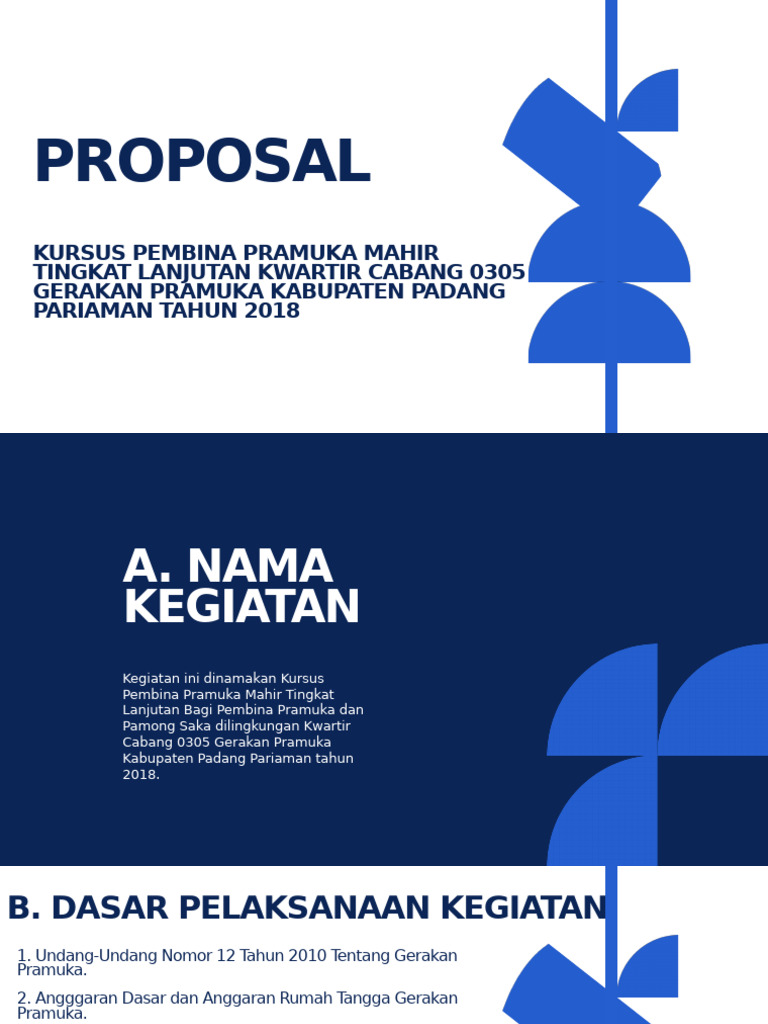 PROPOSAL

KURSUS PEMBINA PRAMUKA MAHIR TINGKAT LANJUTAN KWARTIR CABANG 0305 GERAKAN PRAMUKA KABUPATEN PADANG PARIAMAN TAHUN 2018

A. NAMA KEGIATAN

Kegiatan ini dinamakan Kursus Pembina Pramuka Mahir Tingkat Lanjutan Bagi Pembina Pramuka dan Pamong Saka dilingkungan Kwartir Cabang 0305 Gerakan Pramuka Kabupaten Padang Pariaman tahun 2018.

B. DASAR PELAKSANAAN KEGIATAN

1. Undang-Undang Nomor 12 Tahun 2010 Tentang Gerakan Pramuka.

2. Angggaran Dasar dan Anggaran Rumah Tangga Gerakan Pramuka.